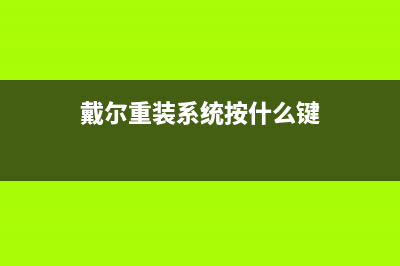 戴尔重装系统按什么键